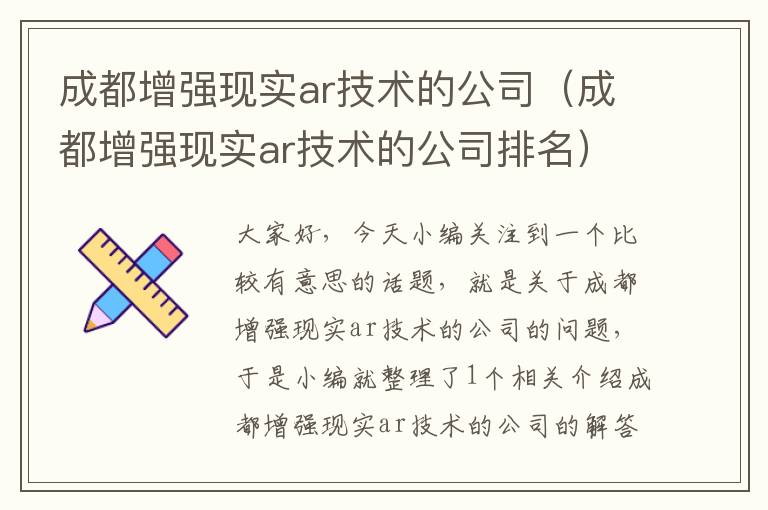 成都增强现实ar技术的公司（成都增强现实ar技术的公司排名）

大家好，今天小编关注到一个比较有意思的话题，就是关于成都增强现实ar技术的公司的问题，于是小编就整理了1个相关介绍成都增强现实ar技术的公司的解答